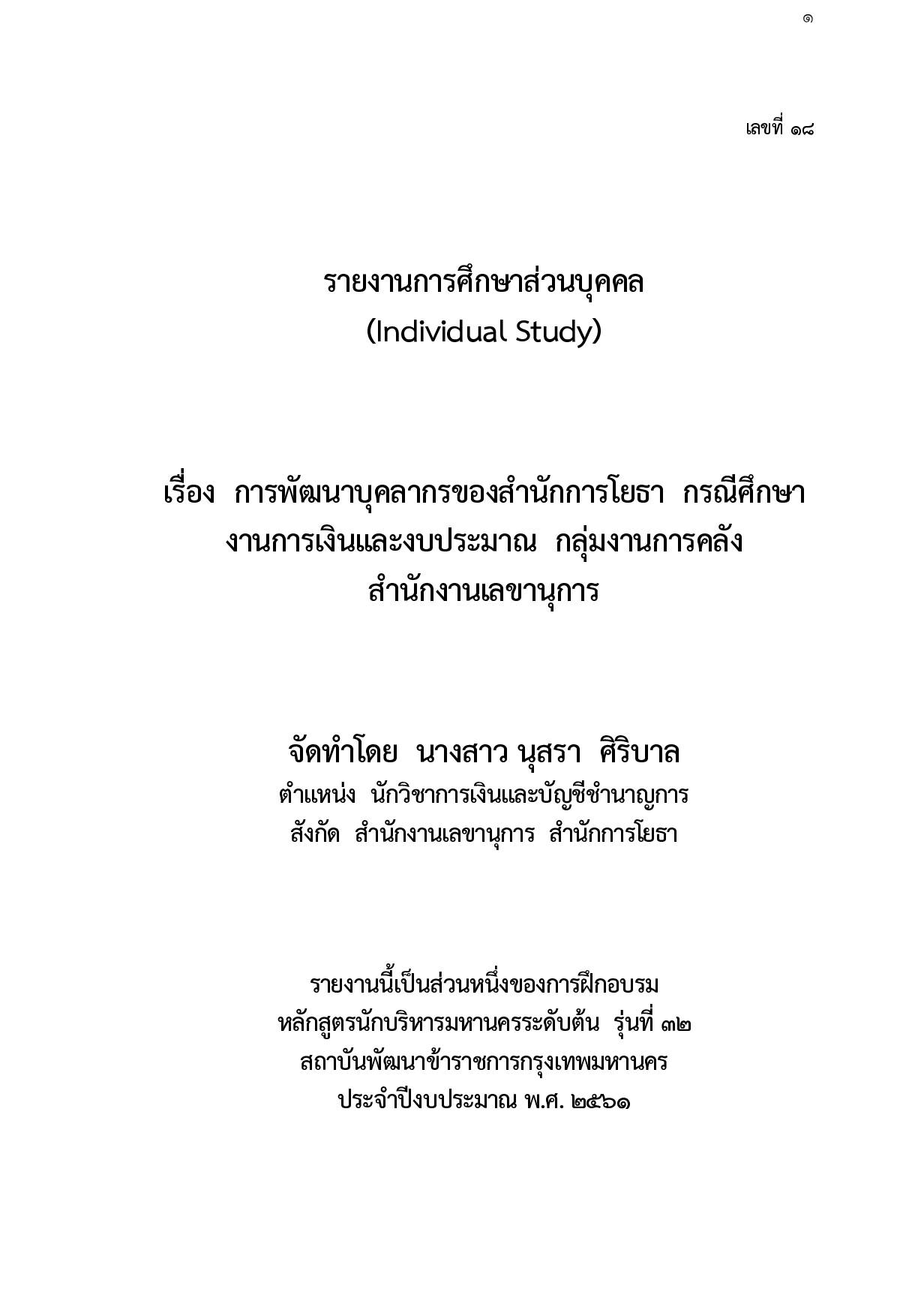 ๑

เลขที่ ๑๘

รายงานการศึกษาส่วนบุคคล
(Individual Study)

เรื่อง การพัฒนาบุคลากรของสำนักการโยธา กรณีศึกษา งานการเงินและงบประมาณ กลุ่มงานการคลัง สำนักงานเลขานุการ

จัดทำโดย นางสาว นุสรา ศิริบาล
ตำแหน่ง นักวิชาการเงินและบัญชีชำนาญการ
สังกัด สำนักงานเลขานุการ สำนักการโยธา

รายงานนี้เป็นส่วนหนึ่งของการฝึกอบรม
หลักสูตรนักบริหารมหานครระดับต้น รุ่นที่ ๓๒
สถาบันพัฒนาข้าราชการกรุงเทพมหานคร
ประจำปีงบประมาณ พ.ศ. ๒๕๖๑